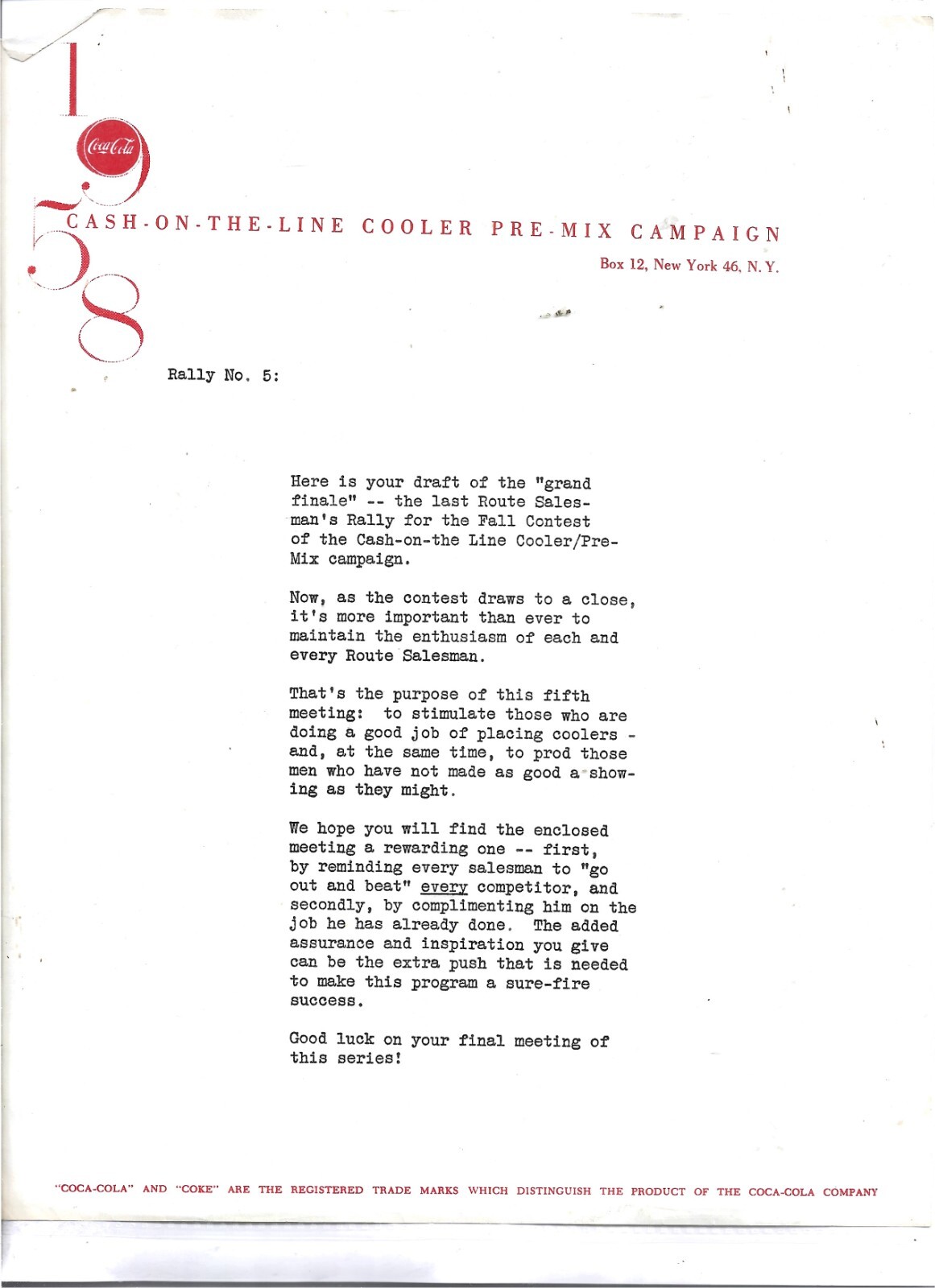 1958

Coca-Cola

CASH-ON-THE-LINE COOLER PRE-MIX CAMPAIGN

Box 12, New York 46, N.Y.

Rally No. 5:

Here is your draft of the "grand finale" -- the last Route Salesman's Rally for the Fall Contest of the Cash-on-the Line Cooler/Pre-Mix campaign.

Now, as the contest draws to a close, it's more important than ever to maintain the enthusiasm of each and every Route Salesman.

That's the purpose of this fifth meeting: to stimulate those who are doing a good job of placing coolers - and, at the same time, to prod those men who have not made as good a showing as they might.

We hope you will find the enclosed meeting a rewarding one -- first, by reminding every salesman to "go out and beat" every competitor, and secondly, by complimenting him on the job he has already done. The added assurance and inspiration you give can be the extra push that is needed to make this program a sure-fire success.

Good luck on your final meeting of this series!

"COCA-COLA" AND "COKE" ARE THE REGISTERED TRADE MARKS WHICH DISTINGUISH THE PRODUCT OF THE COCA-COLA COMPANY